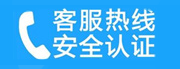 客服热线
安全认证